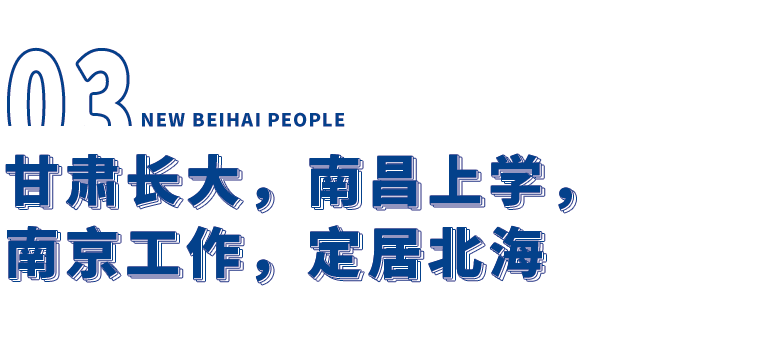 03 NEW BEIHAI PEOPLE

甘肃长大，南昌上学，
南京工作，定居北海